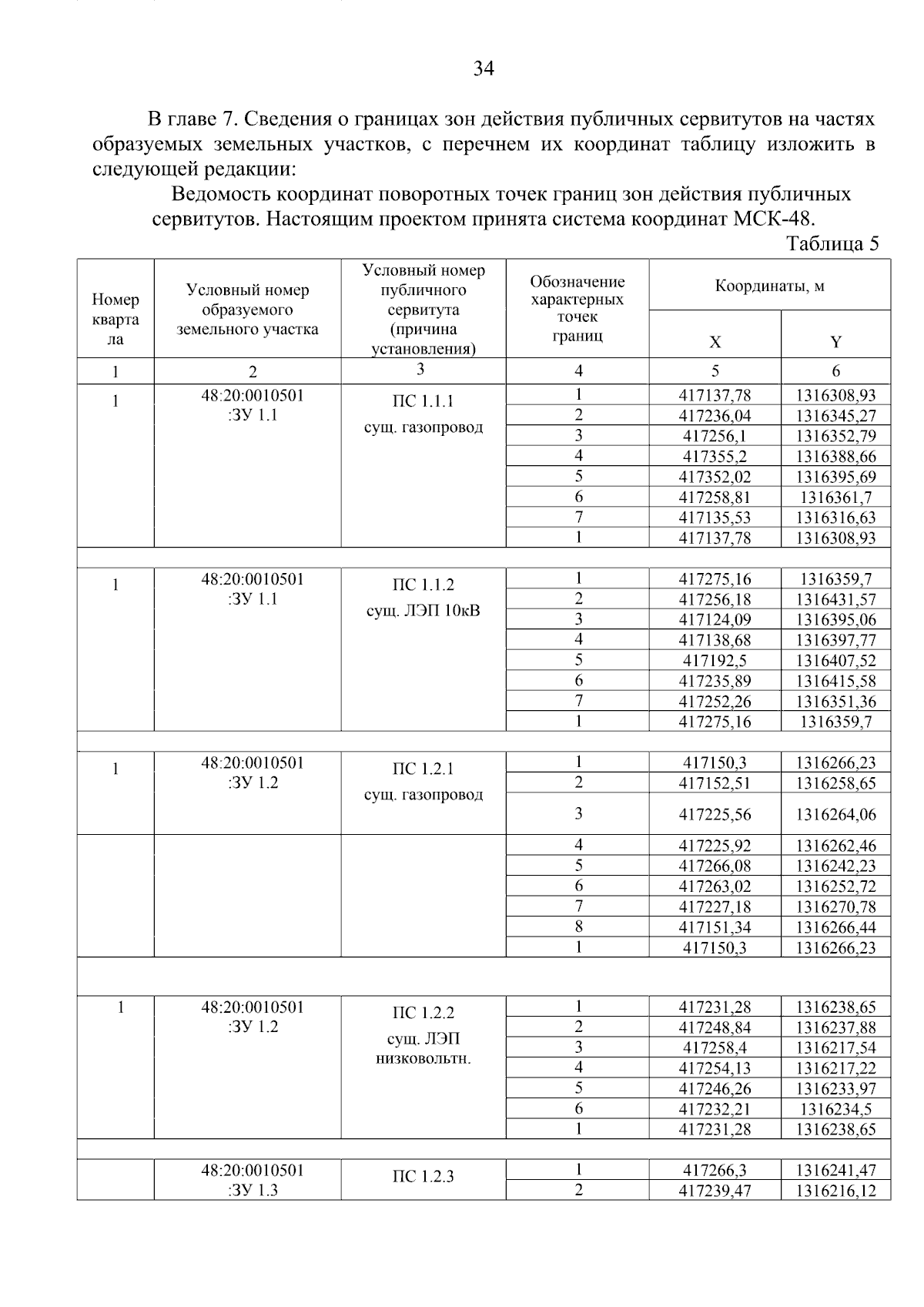 34

В главе 7. Сведения о границах зон действия публичных сервитутов на частях образуемых земельных участков, с перечнем их координат таблицу изложить в следующей редакции:

Ведомость координат поворотных точек границ зон действия публичных сервитутов. Настоящим проектом принята система координат МСК-48.

Таблица 5

| Номер квартала | Условный номер образуемого земельного участка | Условный номер публичного сервитута (причина установления) | Обозначение характерных точек границ | Координаты, м X | Координаты, м Y |
|---|---|---|---|---|---|
| 1 | 2 | 3 | 4 | 5 | 6 |
| 1 | 48:20:0010501 :ЗУ 1.1 | ПС 1.1.1 сущ. газопровод | 1 | 417137,78 | 1316308,93 |
| | | | 2 | 417236,04 | 1316345,27 |
| | | | 3 | 417256,1 | 1316352,79 |
| | | | 4 | 417355,2 | 1316388,66 |
| | | | 5 | 417352,02 | 1316395,69 |
| | | | 6 | 417258,81 | 1316361,7 |
| | | | 7 | 417135,53 | 1316316,63 |
| | | | 1 | 417137,78 | 1316308,93 |
| | | | | | |
| 1 | 48:20:0010501 :ЗУ 1.1 | ПС 1.1.2 сущ. ЛЭП 10кВ | 1 | 417275,16 | 1316359,7 |
| | | | 2 | 417256,18 | 1316431,57 |
| | | | 3 | 417124,09 | 1316395,06 |
| | | | 4 | 417138,68 | 1316397,77 |
| | | | 5 | 417192,5 | 1316407,52 |
| | | | 6 | 417235,89 | 1316415,58 |
| | | | 7 | 417252,26 | 1316351,36 |
| | | | 1 | 417275,16 | 1316359,7 |
| | | | | | |
| 1 | 48:20:0010501 :ЗУ 1.2 | ПС 1.2.1 сущ. газопровод | 1 | 417150,3 | 1316266,23 |
| | | | 2 | 417152,51 | 1316258,65 |
| | | | 3 | 417225,56 | 1316264,06 |
| | | | 4 | 417225,92 | 1316262,46 |
| | | | 5 | 417266,08 | 1316242,23 |
| | | | 6 | 417263,02 | 1316252,72 |
| | | | 7 | 417227,18 | 1316270,78 |
| | | | 8 | 417151,34 | 1316266,44 |
| | | | 1 | 417150,3 | 1316266,23 |
| | | | | | |
| 1 | 48:20:0010501 :ЗУ 1.2 | ПС 1.2.2 сущ. ЛЭП низковольтн. | 1 | 417231,28 | 1316238,65 |
| | | | 2 | 417248,84 | 1316237,88 |
| | | | 3 | 417258,4 | 1316217,54 |
| | | | 4 | 417254,13 | 1316217,22 |
| | | | 5 | 417246,26 | 1316233,97 |
| | | | 6 | 417232,21 | 1316234,5 |
| | | | 1 | 417231,28 | 1316238,65 |
| | | | | | |
| | 48:20:0010501 :ЗУ 1.3 | ПС 1.2.3 | 1 | 417266,3 | 1316241,47 |
| | | | 2 | 417239,47 | 1316216,12 |